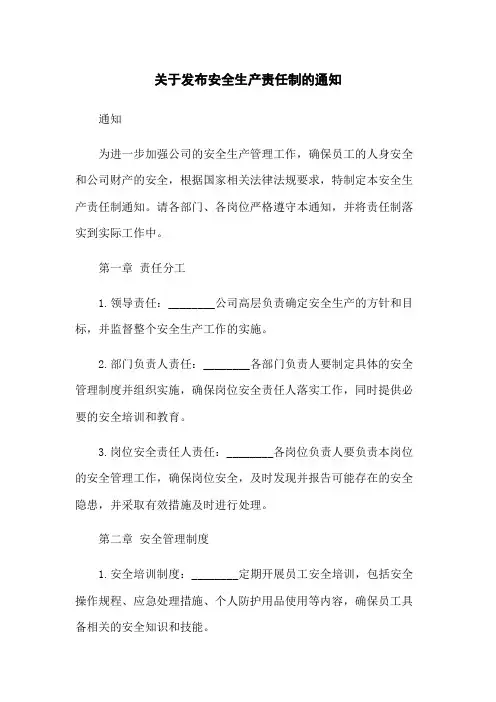 关于发布安全生产责任制的通知

通知

为进一步加强公司的安全生产管理工作，确保员工的人身安全和公司财产的安全，根据国家相关法律法规要求，特制定本安全生产责任制通知。请各部门、各岗位严格遵守本通知，并将责任制落实到实际工作中。

第一章 责任分工

1. 领导责任：________公司高层负责确定安全生产的方针和目标，并监督整个安全生产工作的实施。

2. 部门负责人责任：________各部门负责人要制定具体的安全管理制度并组织实施，确保岗位安全责任人落实工作，同时提供必要的安全培训和教育。

3. 岗位安全责任人责任：________各岗位负责人要负责本岗位的安全管理工作，确保岗位安全，及时发现并报告可能存在的安全隐患，并采取有效措施及时进行处理。

第二章 安全管理制度

1. 安全培训制度：________定期开展员工安全培训，包括安全操作规程、应急处理措施、个人防护用品使用等内容，确保员工具备相关的安全知识和技能。